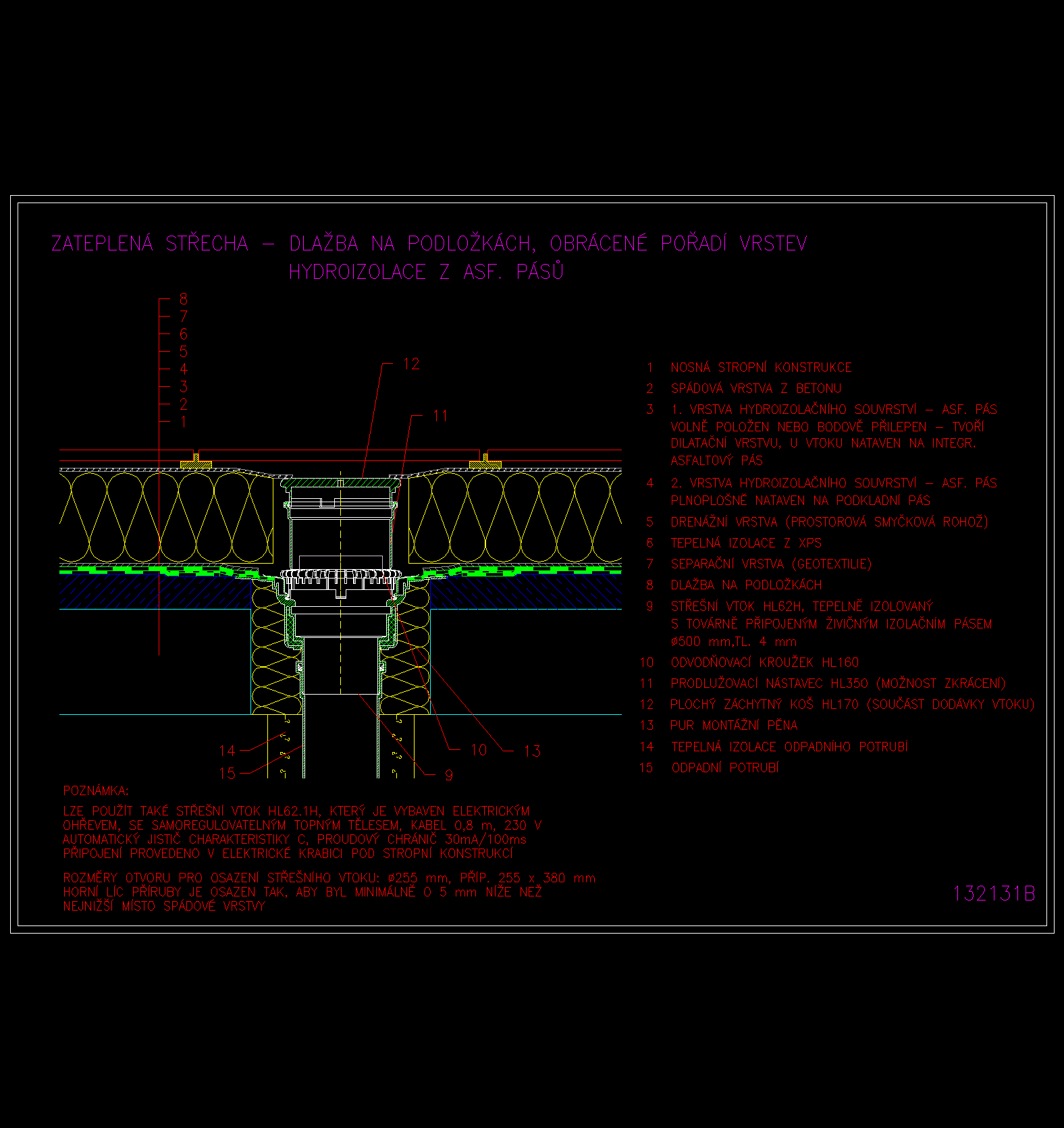 ZATEPLENÁ STŘECHA – DLAŽBA NA PODLOŽKÁCH, OBRÁCENÉ POŘADÍ VRSTEV
HYDROIZOLACE Z ASF. PÁSŮ

8
7
6
5
4
3
2
1

12
11
14
15
10
13
9

1 NOSNÁ STROPNÍ KONSTRUKCE
2 SPÁDOVÁ VRSTVA Z BETONU
3 1. VRSTVA HYDROIZOLAČNÍHO SOUVRSTVÍ – ASF. PÁS VOLNĚ POLOŽEN NEBO BODOVĚ PŘILEPEN – TVOŘÍ DILATAČNÍ VRSTVU, U VTOKU NATAVEN NA INTEGR. ASFALTOVÝ PÁS
4 2. VRSTVA HYDROIZOLAČNÍHO SOUVRSTVÍ – ASF. PÁS PLNOPLOŠNĚ NATAVEN NA PODKLADNÍ PÁS
5 DRENÁŽNÍ VRSTVA (PROSTOROVÁ SMYČKOVÁ ROHOŽ)
6 TEPELNÁ IZOLACE Z XPS
7 SEPARAČNÍ VRSTVA (GEOTEXTILIE)
8 DLAŽBA NA PODLOŽKÁCH
9 STŘEŠNÍ VTOK HL62H, TEPELNĚ IZOLOVANÝ S TOVÁRNĚ PŘIPOJENÝM ŽIVIČNÝM IZOLAČNÍM PÁSEM ø500 mm,TL. 4 mm
10 ODVODŇOVACÍ KROUŽEK HL160
11 PRODLUŽOVACÍ NÁSTAVEC HL350 (MOŽNOST ZKRÁCENÍ)
12 PLOCHÝ ZÁCHYTNÝ KOŠ HL170 (SOUČÁST DODÁVKY VTOKU)
13 PUR MONTÁŽNÍ PĚNA
14 TEPELNÁ IZOLACE ODPADNÍHO POTRUBÍ
15 ODPADNÍ POTRUBÍ

POZNÁMKA:
LZE POUŽÍT TAKÉ STŘEŠNÍ VTOK HL62.1H, KTERÝ JE VYBAVEN ELEKTRICKÝM OHŘEVEM, SE SAMOREGULOVATELNÝM TOPNÝM TĚLESEM, KABEL 0,8 m, 230 V AUTOMATICKÝ JISTIČ CHARAKTERISTIKY C, PROUDOVÝ CHRÁNIČ 30mA/100ms PŘIPOJENÍ PROVEDENO V ELEKTRICKÉ KRABICI POD STROPNÍ KONSTRUKCÍ

ROZMĚRY OTVORU PRO OSAZENÍ STŘEŠNÍHO VTOKU: ø255 mm, PŘÍP. 255 x 380 mm HORNÍ LÍC PŘÍRUBY JE OSAZEN TAK, ABY BYL MINIMÁLNĚ O 5 mm NÍŽE NEŽ NEJNIŽŠÍ MÍSTO SPÁDOVÉ VRSTVY

132131B